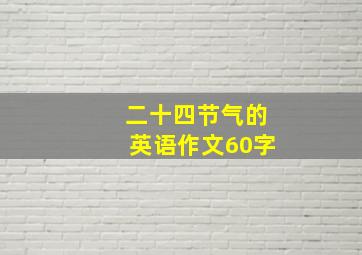 二十四节气的
英语作文60字